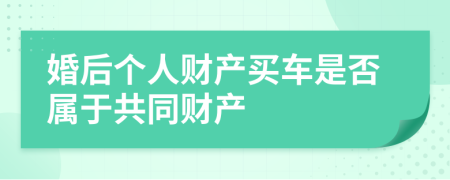 婚后个人财产买车是否属于共同财产